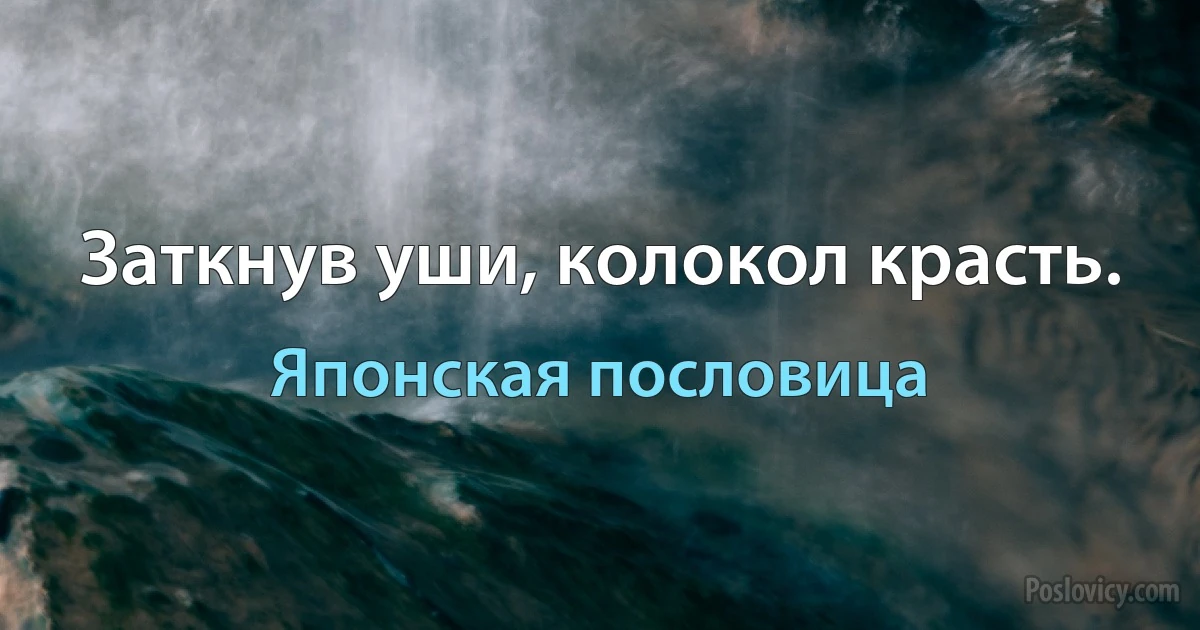 Заткнув уши, колокол красть.

Японская пословица

Poslovicy.com